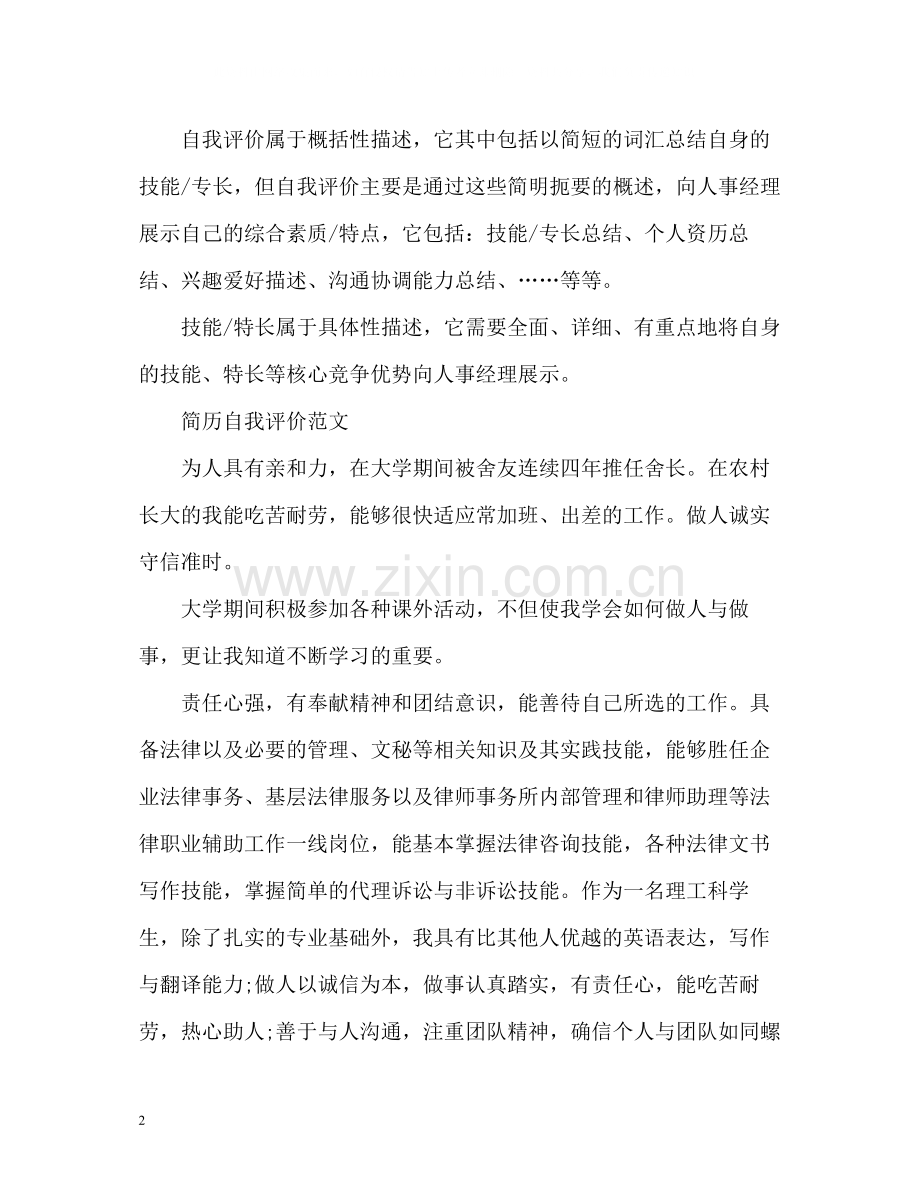 自我评价属于概括性描述，它其中包括以简短的词汇总结自身的技能/专长，但自我评价主要是通过这些简明扼要的概述，向人事经理展示自己的综合素质/特点，它包括：技能/专长总结、个人资历总结、兴趣爱好描述、沟通协调能力总结、……等等。

技能/特长属于具体性描述，它需要全面、详细、有重点地将自身的技能、特长等核心竞争优势向人事经理展示。

简历自我评价范文

为人具有亲和力，在大学期间被舍友连续四年推任舍长。在农村长大的我能吃苦耐劳，能够很快适应常加班、出差的工作。做人诚实守信准时。

大学期间积极参加各种课外活动，不但使我学会如何做人与做事，更让我知道不断学习的重要。

责任心强，有奉献精神和团结意识，能善待自己所选的工作。具备法律以及必要的管理、文秘等相关知识及其实践技能，能够胜任企业法律事务、基层法律服务以及律师事务所内部管理和律师助理等法律职业辅助工作一线岗位，能基本掌握法律咨询技能，各种法律文书写作技能，掌握简单的代理诉讼与非诉讼技能。作为一名理工科学生，除了扎实的专业基础外，我具有比其他人优越的英语表达，写作与翻译能力;做人以诚信为本，做事认真踏实，有责任心，能吃苦耐劳，热心助人;善于与人沟通，注重团队精神，确信个人与团队如同螺

2

www.zixin.com.cn